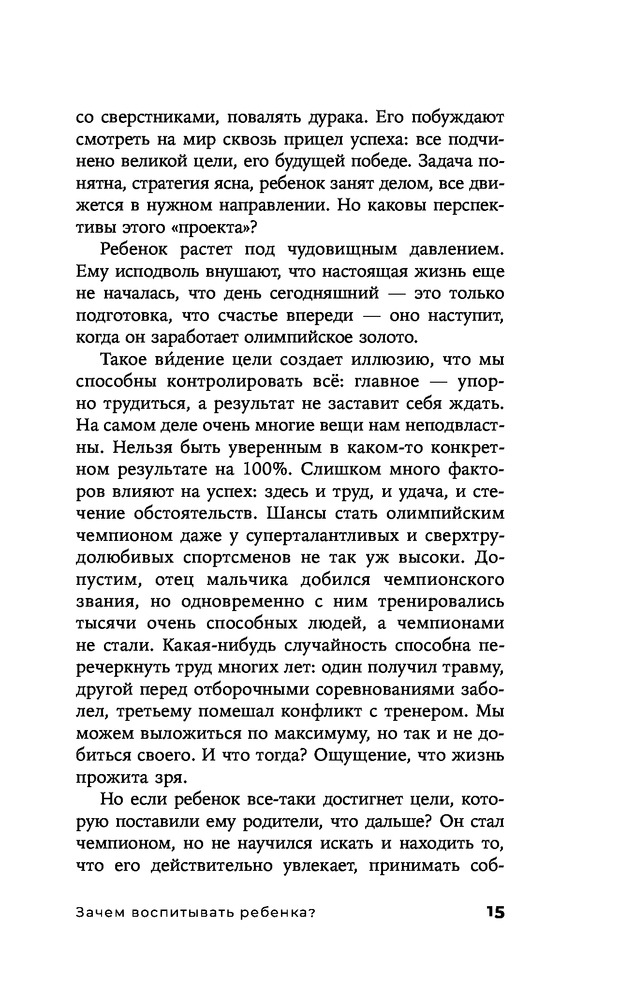 со сверстниками, повалять дурака. Его побуждают смотреть на мир сквозь прицел успеха: все подчинено великой цели, его будущей победе. Задача понятна, стратегия ясна, ребенок занят делом, все движется в нужном направлении. Но каковы перспективы этого «проекта»?

Ребенок растет под чудовищным давлением. Ему исподволь внушают, что настоящая жизнь еще не началась, что день сегодняшний — это только подготовка, что счастье впереди — оно наступит, когда он заработает олимпийское золото.

Такое ви́дение цели создает иллюзию, что мы способны контролировать всё: главное — упорно трудиться, а результат не заставит себя ждать. На самом деле очень многие вещи нам неподвластны. Нельзя быть уверенным в каком-то конкретном результате на 100%. Слишком много факторов влияют на успех: здесь и труд, и удача, и стечение обстоятельств. Шансы стать олимпийским чемпионом даже у суперталантливых и сверхтрудолюбивых спортсменов не так уж высоки. Допустим, отец мальчика добился чемпионского звания, но одновременно с ним тренировались тысячи очень способных людей, а чемпионами не стали. Какая-нибудь случайность способна перечеркнуть труд многих лет: один получил травму, другой перед отборочными соревнованиями заболел, третьему помешал конфликт с тренером. Мы можем выложиться по максимуму, но так и не добиться своего. И что тогда? Ощущение, что жизнь прожита зря.

Но если ребенок все-таки достигнет цели, которую поставили ему родители, что дальше? Он стал чемпионом, но не научился искать и находить то, что его действительно увлекает, принимать соб-

Зачем воспитывать ребенка? 15